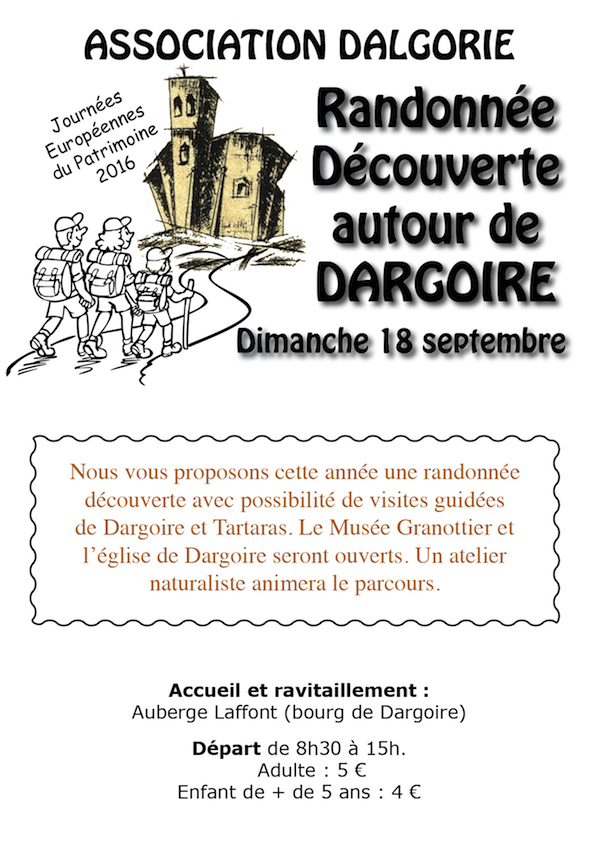 ASSOCIATION DALGORIE

Journées Européennes du Patrimoine 2016

Randonnée Découverte autour de DARGOIRE

Dimanche 18 septembre

Nous vous proposons cette année une randonnée découverte avec possibilité de visites guidées de Dargoire et Tartaras. Le Musée Granottier et l'église de Dargoire seront ouverts. Un atelier naturaliste animera le parcours.

Accueil et ravitaillement :
Auberge Laffont (bourg de Dargoire)

Départ de 8h30 à 15h.
Adulte : 5 €
Enfant de + de 5 ans : 4 €